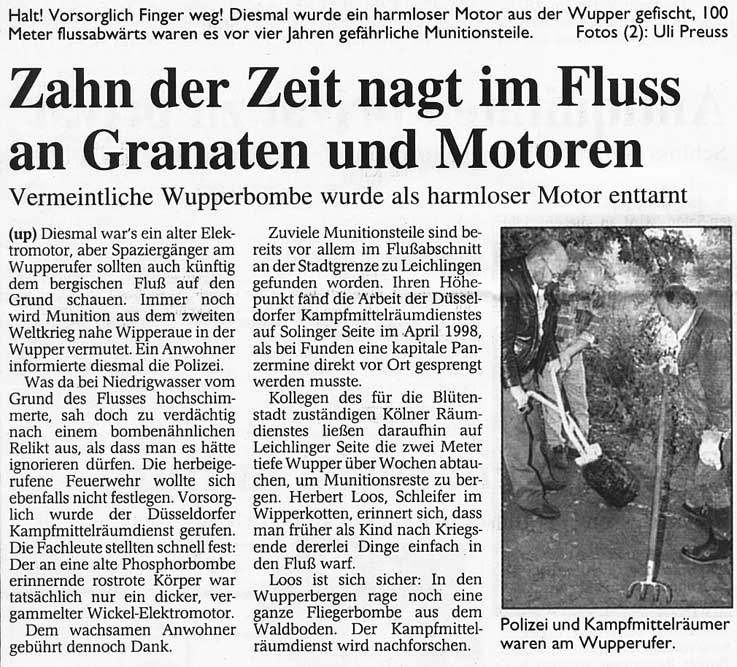 Halt! Vorsorglich Finger weg! Diesmal wurde ein harmloser Motor aus der Wupper gefischt, 100 Meter flussabwärts waren es vor vier Jahren gefährliche Munitionsteile. Fotos (2): Uli Preuss

Zahn der Zeit nagt im Fluss an Granaten und Motoren

Vermeintliche Wupperbombe wurde als harmloser Motor enttarnt

(up) Diesmal war's ein alter Elektromotor, aber Spaziergänger am Wupperufer sollten auch künftig dem bergischen Fluß auf den Grund schauen. Immer noch wird Munition aus dem zweiten Weltkrieg nahe Wipperaue in der Wupper vermutet. Ein Anwohner informierte diesmal die Polizei.

Was da bei Niedrigwasser vom Grund des Flusses hochschimmerte, sah doch zu verdächtig nach einem bombenähnlichen Relikt aus, als dass man es hätte ignorieren dürfen. Die herbeigerufene Feuerwehr wollte sich ebenfalls nicht festlegen. Vorsorglich wurde der Düsseldorfer Kampfmittelräumdienst gerufen. Die Fachleute stellten schnell fest: Der an eine alte Phosphorbombe erinnernde rostrote Körper war tatsächlich nur ein dicker, vergammelter Wickel-Elektromotor.

Dem wachsamen Anwohner gebührt dennoch Dank.

Zuviele Munitionsteile sind bereits vor allem im Flußabschnitt an der Stadtgrenze zu Leichlingen gefunden worden. Ihren Höhepunkt fand die Arbeit der Düsseldorfer Kampfmittelräumdienstes auf Solinger Seite im April 1998, als bei Funden eine kapitale Panzermine direkt vor Ort gesprengt werden musste.

Kollegen des für die Blütenstadt zuständigen Kölner Räumdienstes ließen daraufhin auf Leichlinger Seite die zwei Meter tiefe Wupper über Wochen abtauchen, um Munitionsreste zu bergen. Herbert Loos, Schleifer im Wipperkotten, erinnert sich, dass man früher als Kind nach Kriegsende dererlei Dinge einfach in den Fluß warf.

Loos ist sich sicher: In den Wupperbergen rage noch eine ganze Fliegerbombe aus dem Waldboden. Der Kampfmittelräumdienst wird nachforschen.

Polizei und Kampfmittelräumer waren am Wupperufer.